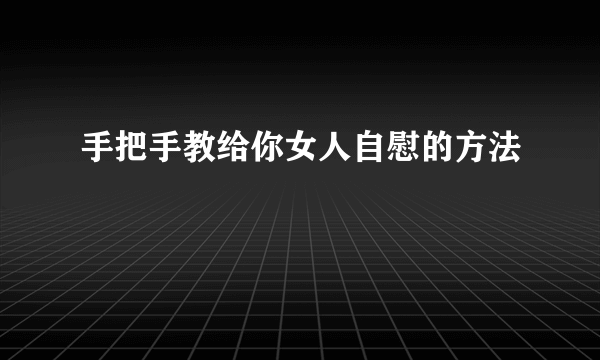 手把手教给你女人自慰的方法